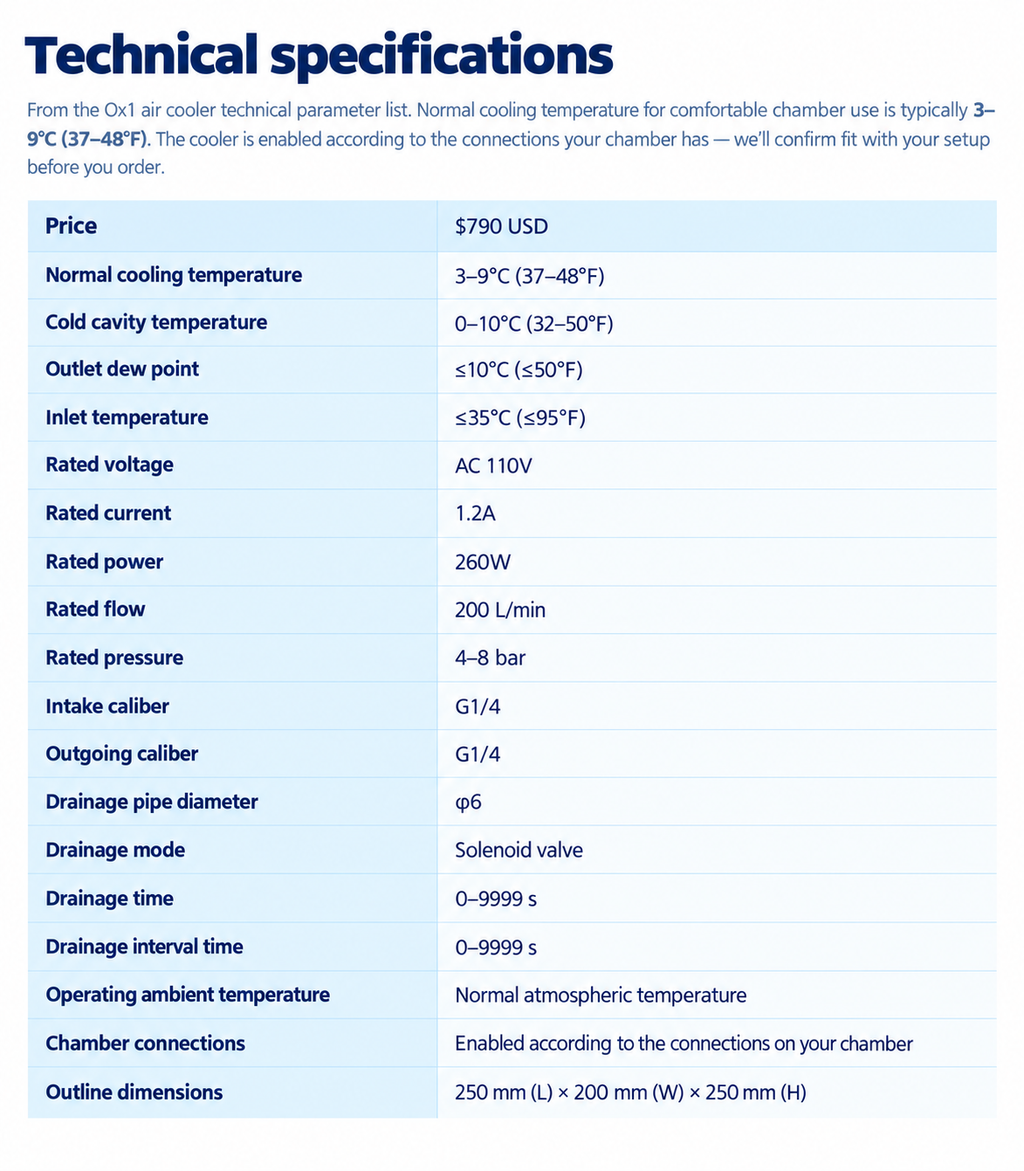 Technical specifications

From the Ox1 air cooler technical parameter list. Normal cooling temperature for comfortable chamber use is typically 3–9°C (37–48°F). The cooler is enabled according to the connections your chamber has — we'll confirm fit with your setup before you order.

| Price | $790 USD |
|---|---|
| Normal cooling temperature | 3–9°C (37–48°F) |
| Cold cavity temperature | 0–10°C (32–50°F) |
| Outlet dew point | ≤10°C (≤50°F) |
| Inlet temperature | ≤35°C (≤95°F) |
| Rated voltage | AC 110V |
| Rated current | 1.2A |
| Rated power | 260W |
| Rated flow | 200 L/min |
| Rated pressure | 4–8 bar |
| Intake caliber | G1/4 |
| Outgoing caliber | G1/4 |
| Drainage pipe diameter | φ6 |
| Drainage mode | Solenoid valve |
| Drainage time | 0–9999 s |
| Drainage interval time | 0–9999 s |
| Operating ambient temperature | Normal atmospheric temperature |
| Chamber connections | Enabled according to the connections on your chamber |
| Outline dimensions | 250 mm (L) × 200 mm (W) × 250 mm (H) |